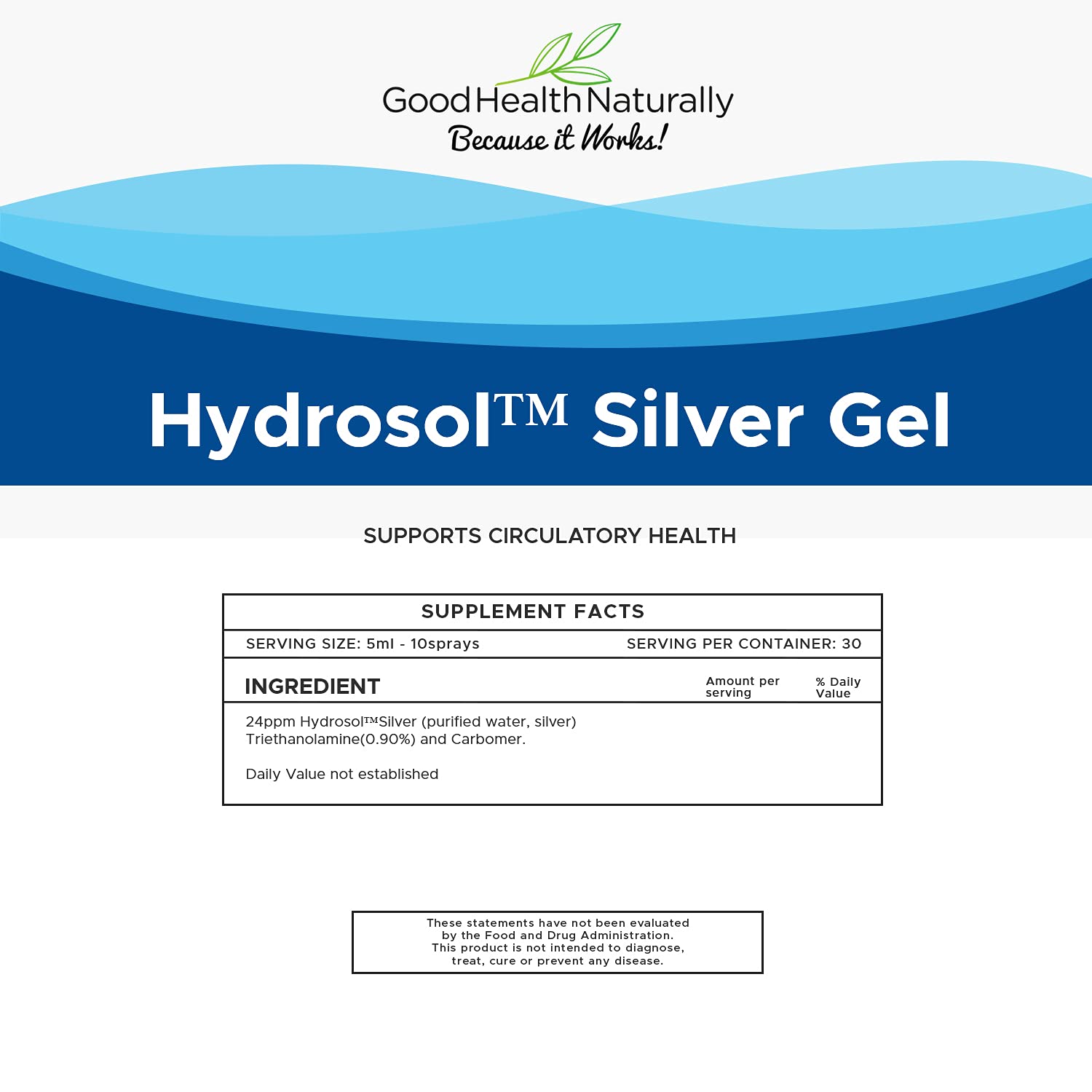 Good Health Naturally
Because it Works!

Hydrosol™ Silver Gel

SUPPORTS CIRCULATORY HEALTH

SUPPLEMENT FACTS

SERVING SIZE: 5ml - 10sprays SERVING PER CONTAINER: 30

| INGREDIENT | Amount per serving | % Daily Value |
|---|---|---|
| 24ppm Hydrosol™Silver (purified water, silver) Triethanolamine(0.90%) and Carbomer. | | |

Daily Value not established

These statements have not been evaluated by the Food and Drug Administration. This product is not intended to diagnose, treat, cure or prevent any disease.